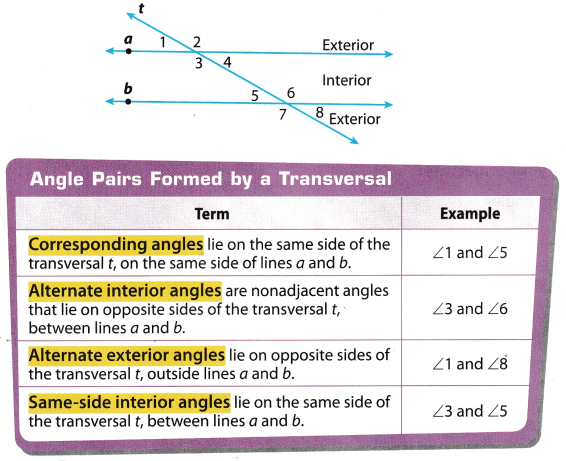 t

a 1 2 Exterior

3 4

Interior

b 5 6

7 8 Exterior

Angle Pairs Formed by a Transversal

| Term | Example |
|---|---|
| Corresponding angles lie on the same side of the transversal $t$, on the same side of lines $a$ and $b$. | $\angle 1$ and $\angle 5$ |
| Alternate interior angles are nonadjacent angles that lie on opposite sides of the transversal $t$, between lines $a$ and $b$. | $\angle 3$ and $\angle 6$ |
| Alternate exterior angles lie on opposite sides of the transversal $t$, outside lines $a$ and $b$. | $\angle 1$ and $\angle 8$ |
| Same-side interior angles lie on the same side of the transversal $t$, between lines $a$ and $b$. | $\angle 3$ and $\angle 5$ |